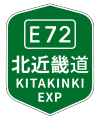 E72
北近畿道
KITAKINKI
EXP